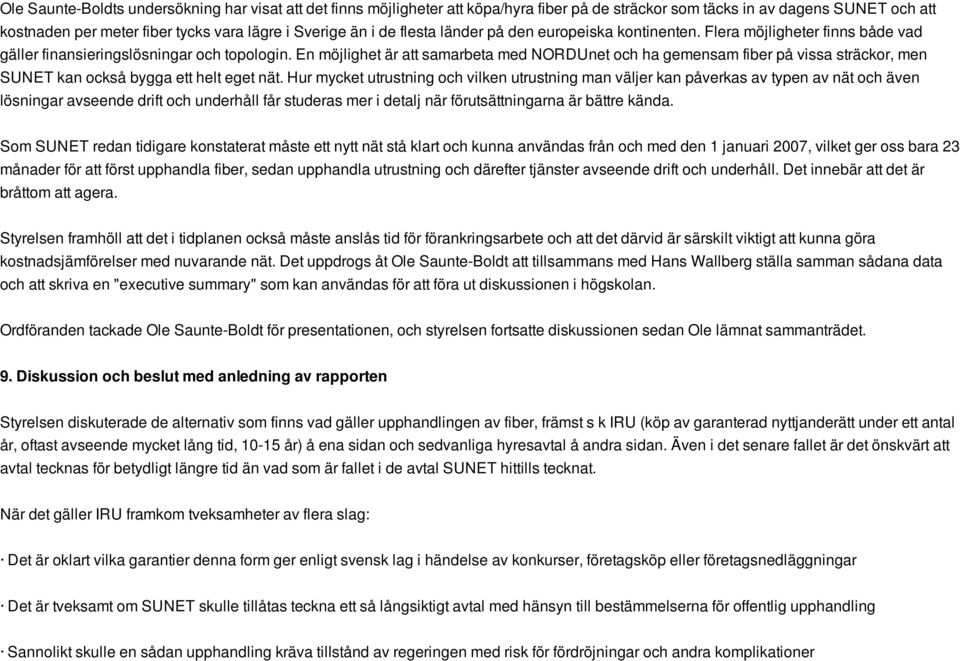 Ole Saunte-Boldts undersökning har visat att det finns möjligheter att köpa/hyra fiber på de sträckor som täcks in av dagens SUNET och att kostnaden per meter fiber tycks vara lägre i Sverige än i de flesta länder på den europeiska kontinenten. Flera möjligheter finns både vad gäller finansieringslösningar och topologin. En möjlighet är att samarbeta med NORDUnet och ha gemensam fiber på vissa sträckor, men SUNET kan också bygga ett helt eget nät. Hur mycket utrustning och vilken utrustning man väljer kan påverkas av typen av nät och även lösningar avseende drift och underhåll får studeras mer i detalj när förutsättningarna är bättre kända.

Som SUNET redan tidigare konstaterat måste ett nytt nät stå klart och kunna användas från och med den 1 januari 2007, vilket ger oss bara 23 månader för att först upphandla fiber, sedan upphandla utrustning och därefter tjänster avseende drift och underhåll. Det innebär att det är bråttom att agera.

Styrelsen framhöll att det i tidplanen också måste anslås tid för förankringsarbete och att det därvid är särskilt viktigt att kunna göra kostnadsjämförelser med nuvarande nät. Det uppdrogs åt Ole Saunte-Boldt att tillsammans med Hans Wallberg ställa samman sådana data och att skriva en "executive summary" som kan användas för att föra ut diskussionen i högskolan.

Ordföranden tackade Ole Saunte-Boldt för presentationen, och styrelsen fortsatte diskussionen sedan Ole lämnat sammanträdet.

9. Diskussion och beslut med anledning av rapporten

Styrelsen diskuterade de alternativ som finns vad gäller upphandlingen av fiber, främst s k IRU (köp av garanterad nyttjanderätt under ett antal år, oftast avseende mycket lång tid, 10-15 år) å ena sidan och sedvanliga hyresavtal å andra sidan. Även i det senare fallet är det önskvärt att avtal tecknas för betydligt längre tid än vad som är fallet i de avtal SUNET hittills tecknat.

När det gäller IRU framkom tveksamheter av flera slag:

· Det är oklart vilka garantier denna form ger enligt svensk lag i händelse av konkurser, företagsköp eller företagsnedläggningar

· Det är tveksamt om SUNET skulle tillåtas teckna ett så långsiktigt avtal med hänsyn till bestämmelserna för offentlig upphandling

· Sannolikt skulle en sådan upphandling kräva tillstånd av regeringen med risk för fördröjningar och andra komplikationer